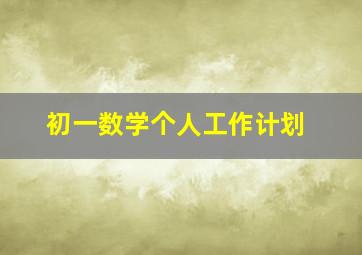 初一数学个人工作计划